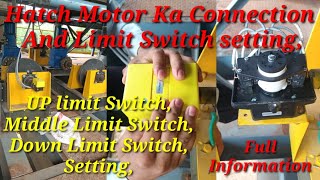 Hatch Motor Ka Connection And Limit Switch setting,

UP limit Switch,
Middle Limit Switch,
Down Limit Switch,
Setting,

Full Information